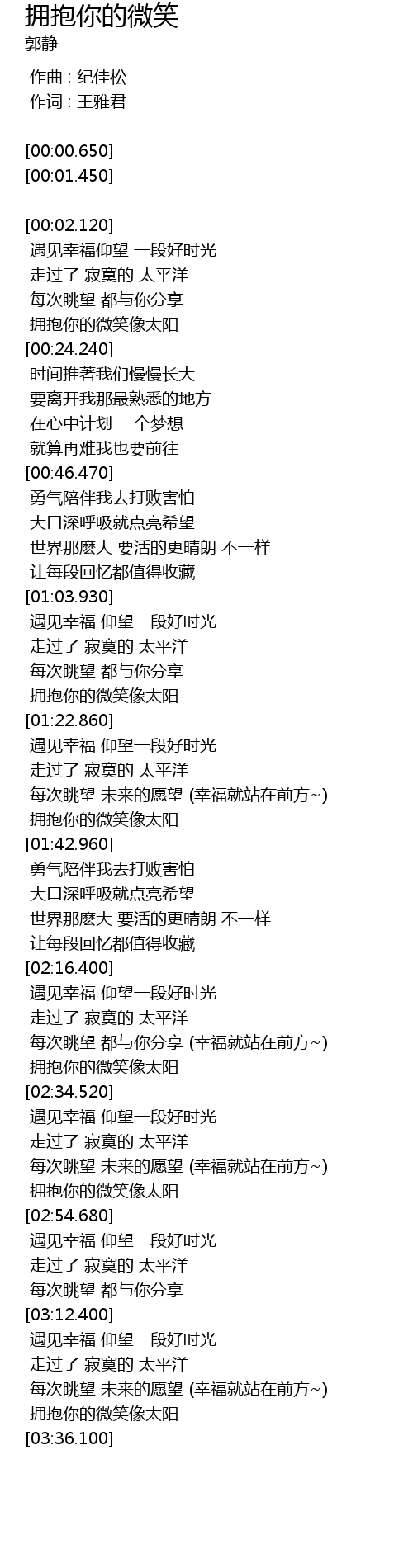 拥抱你的微笑
郭静

作曲 : 纪佳松
作词 : 王雅君

[00:00.650]
[00:01.450]

[00:02.120]
遇见幸福仰望 一段好时光
走过了 寂寞的 太平洋
每次眺望 都与你分享
拥抱你的微笑像太阳
[00:24.240]
时间推著我们慢慢长大
要离开我那最熟悉的地方
在心中计划 一个梦想
就算再难我也要前往
[00:46.470]
勇气陪伴我去打败害怕
大口深呼吸就点亮希望
世界那麽大 要活的更晴朗 不一样
让每段回忆都值得收藏
[01:03.930]
遇见幸福 仰望一段好时光
走过了 寂寞的 太平洋
每次眺望 都与你分享
拥抱你的微笑像太阳
[01:22.860]
遇见幸福 仰望一段好时光
走过了 寂寞的 太平洋
每次眺望 未来的愿望 (幸福就站在前方~)
拥抱你的微笑像太阳
[01:42.960]
勇气陪伴我去打败害怕
大口深呼吸就点亮希望
世界那麽大 要活的更晴朗 不一样
让每段回忆都值得收藏
[02:16.400]
遇见幸福 仰望一段好时光
走过了 寂寞的 太平洋
每次眺望 都与你分享 (幸福就站在前方~)
拥抱你的微笑像太阳
[02:34.520]
遇见幸福 仰望一段好时光
走过了 寂寞的 太平洋
每次眺望 未来的愿望 (幸福就站在前方~)
拥抱你的微笑像太阳
[02:54.680]
遇见幸福 仰望一段好时光
走过了 寂寞的 太平洋
每次眺望 都与你分享
[03:12.400]
遇见幸福 仰望一段好时光
走过了 寂寞的 太平洋
每次眺望 未来的愿望 (幸福就站在前方~)
拥抱你的微笑像太阳
[03:36.100]